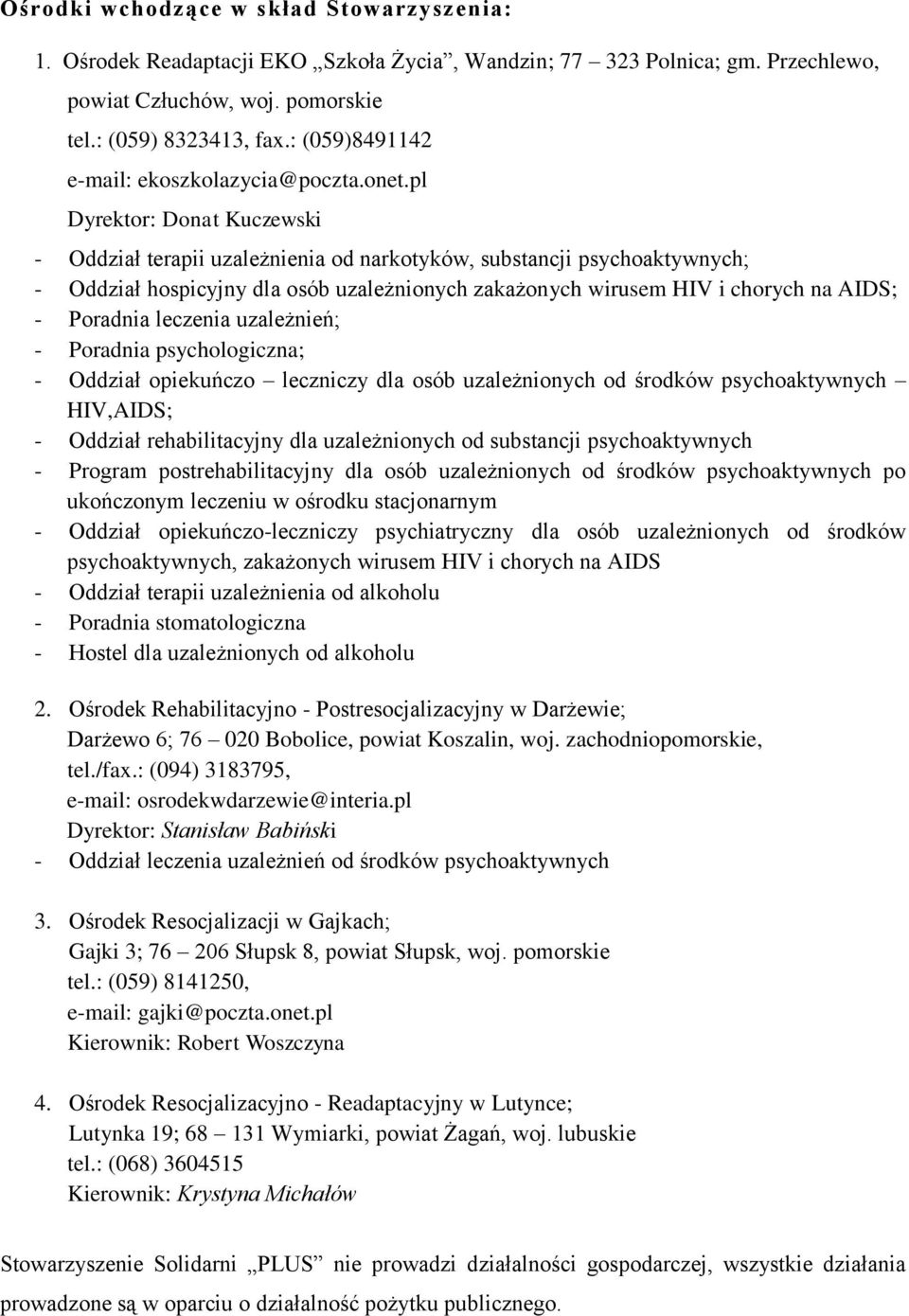 Ośrodki wchodzące w skład Stowarzyszenia:

1. Ośrodek Readaptacji EKO „Szkoła Życia”, Wandzin; 77 – 323 Polnica; gm. Przechlewo, powiat Człuchów, woj. pomorskie
tel.: (059) 8323413, fax.: (059)8491142
e-mail: ekoszkolazycia@poczta.onet.pl
Dyrektor: Donat Kuczewski
- Oddział terapii uzależnienia od narkotyków, substancji psychoaktywnych;
- Oddział hospicyjny dla osób uzależnionych zakażonych wirusem HIV i chorych na AIDS;
- Poradnia leczenia uzależnień;
- Poradnia psychologiczna;
- Oddział opiekuńczo – leczniczy dla osób uzależnionych od środków psychoaktywnych – HIV,AIDS;
- Oddział rehabilitacyjny dla uzależnionych od substancji psychoaktywnych
- Program postrehabilitacyjny dla osób uzależnionych od środków psychoaktywnych po ukończonym leczeniu w ośrodku stacjonarnym
- Oddział opiekuńczo-leczniczy psychiatryczny dla osób uzależnionych od środków psychoaktywnych, zakażonych wirusem HIV i chorych na AIDS
- Oddział terapii uzależnienia od alkoholu
- Poradnia stomatologiczna
- Hostel dla uzależnionych od alkoholu

2. Ośrodek Rehabilitacyjno - Postresocjalizacyjny w Darżewie;
Darżewo 6; 76 – 020 Bobolice, powiat Koszalin, woj. zachodniopomorskie,
tel./fax.: (094) 3183795,
e-mail: osrodekwdarzewie@interia.pl
Dyrektor: Stanisław Babiński
- Oddział leczenia uzależnień od środków psychoaktywnych

3. Ośrodek Resocjalizacji w Gajkach;
Gajki 3; 76 – 206 Słupsk 8, powiat Słupsk, woj. pomorskie
tel.: (059) 8141250,
e-mail: gajki@poczta.onet.pl
Kierownik: Robert Woszczyna

4. Ośrodek Resocjalizacyjno - Readaptacyjny w Lutynce;
Lutynka 19; 68 – 131 Wymiarki, powiat Żagań, woj. lubuskie
tel.: (068) 3604515
Kierownik: Krystyna Michałów

Stowarzyszenie Solidarni „PLUS” nie prowadzi działalności gospodarczej, wszystkie działania prowadzone są w oparciu o działalność pożytku publicznego.